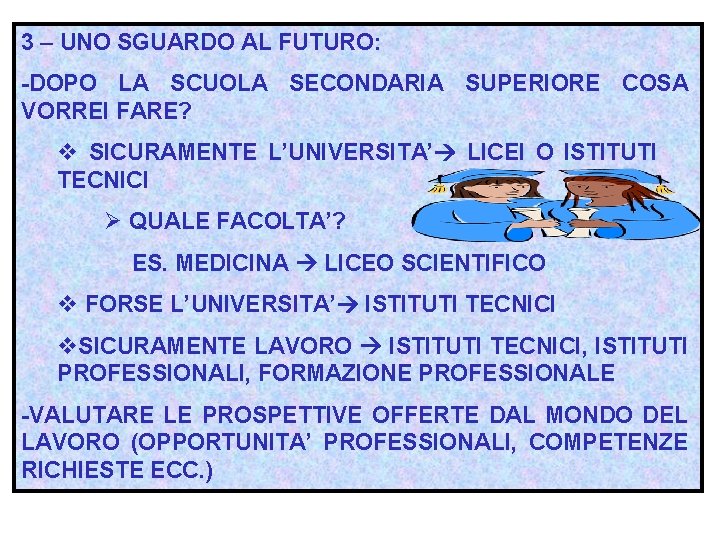 3 – UNO SGUARDO AL FUTURO:

-DOPO LA SCUOLA SECONDARIA SUPERIORE COSA VORREI FARE?

❖ SICURAMENTE L'UNIVERSITA'→ LICEI O ISTITUTI TECNICI

➢ QUALE FACOLTA'?

ES. MEDICINA → LICEO SCIENTIFICO

❖ FORSE L'UNIVERSITA'→ ISTITUTI TECNICI

❖SICURAMENTE LAVORO → ISTITUTI TECNICI, ISTITUTI PROFESSIONALI, FORMAZIONE PROFESSIONALE

-VALUTARE LE PROSPETTIVE OFFERTE DAL MONDO DEL LAVORO (OPPORTUNITA' PROFESSIONALI, COMPETENZE RICHIESTE ECC.)